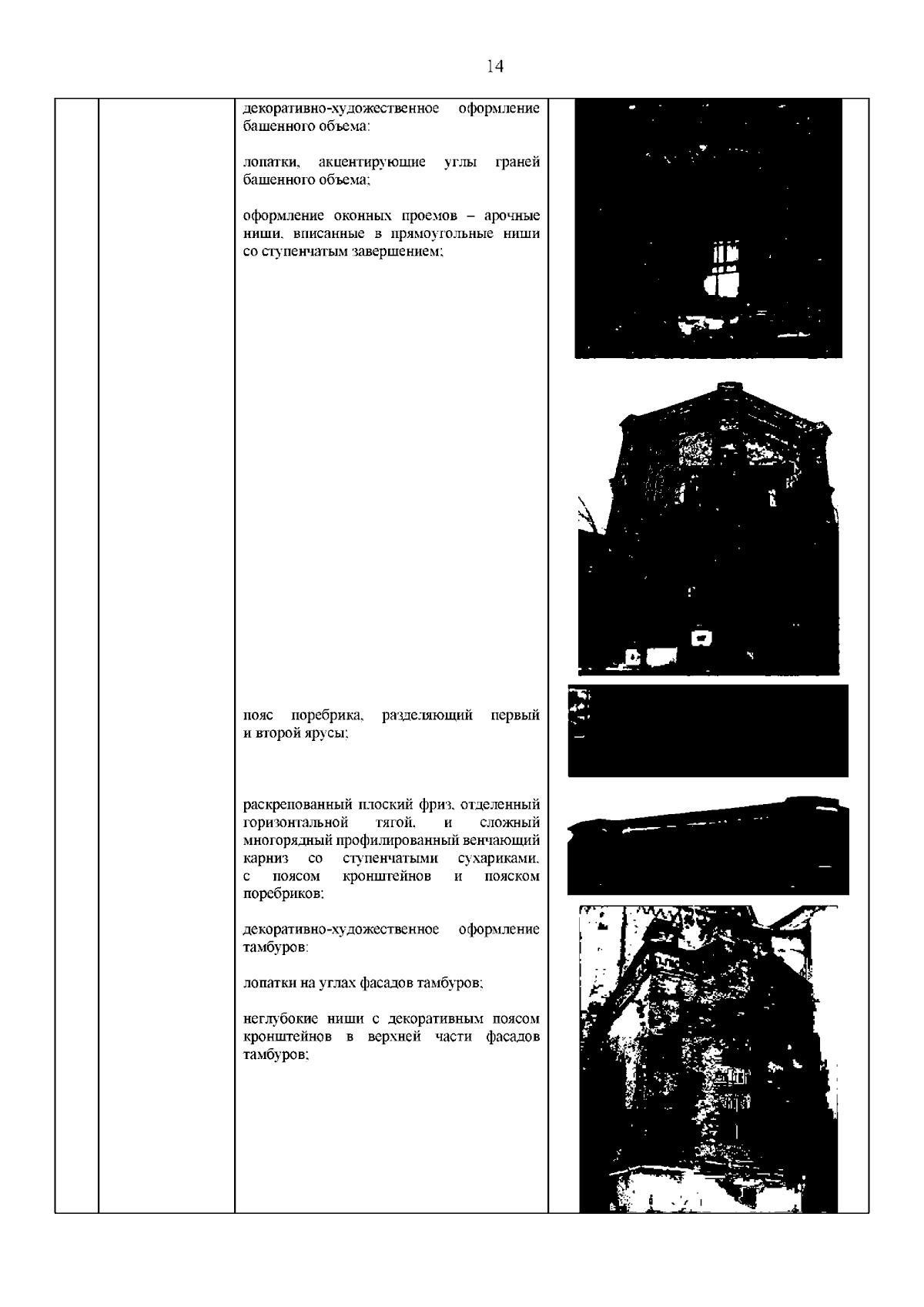 14

декоративно-художественное оформление башенного объема:

лопатки, акцентирующие углы граней башенного объема;

оформление оконных проемов – арочные ниши, вписанные в прямоугольные ниши со ступенчатым завершением;

пояс поребрика, разделяющий первый и второй ярусы;

раскрепованный плоский фриз, отделенный горизонтальной тягой, и сложный многорядный профилированный венчающий карниз со ступенчатыми сухариками, с поясом кронштейнов и пояском поребриков;

декоративно-художественное оформление тамбуров:

лопатки на углах фасадов тамбуров;

неглубокие ниши с декоративным поясом кронштейнов в верхней части фасадов тамбуров;